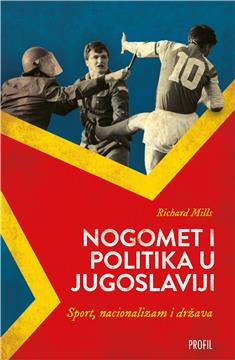 10

Richard Mills

NOGOMET I POLITIKA U JUGOSLAVIJI

Sport, nacionalizam i država

PROFIL